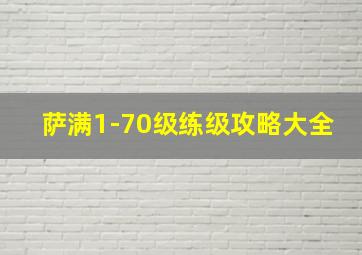 萨满1-70级练级攻略大全